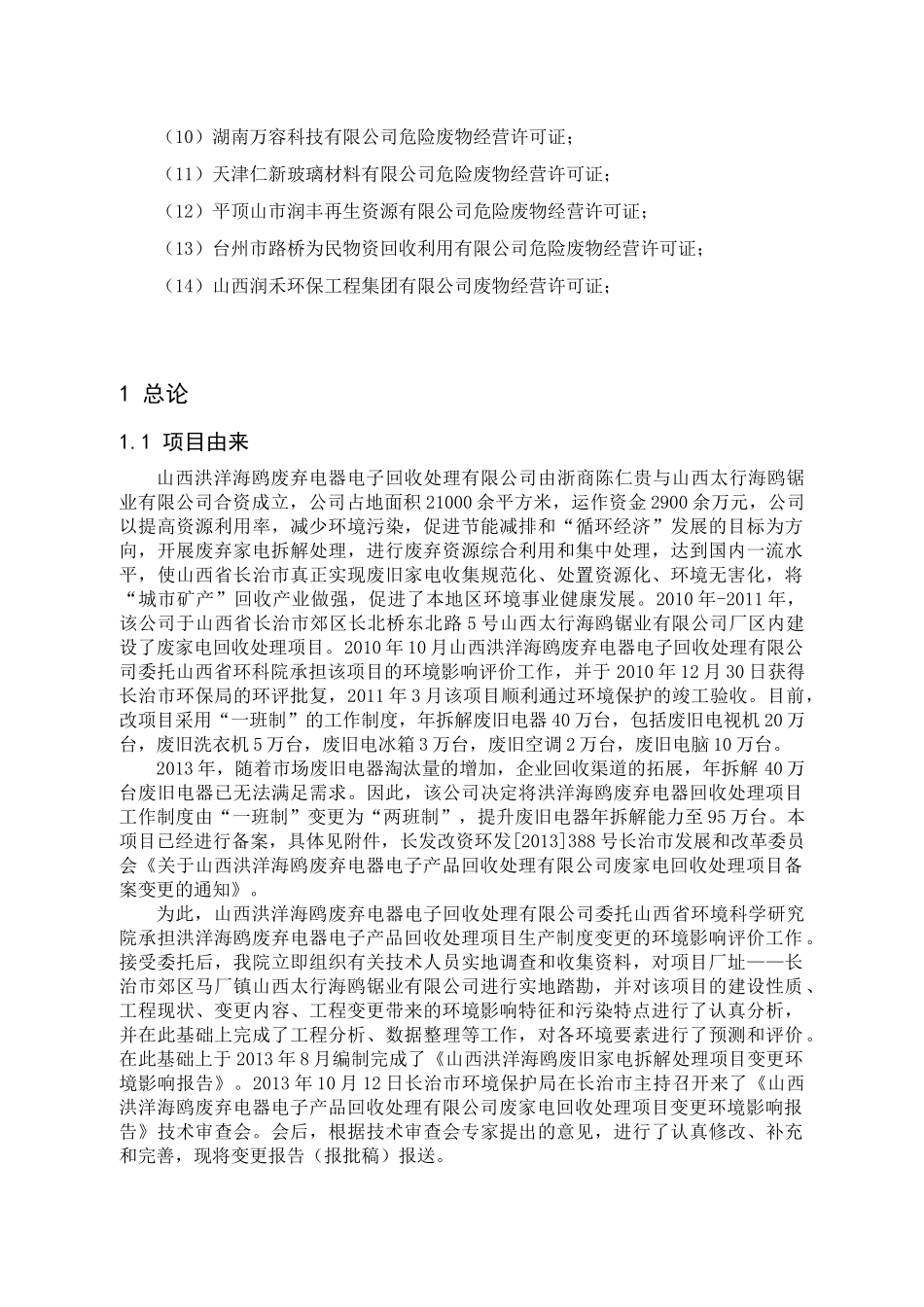 （10）湖南万容科技有限公司危险废物经营许可证；

（11）天津仁新玻璃材料有限公司危险废物经营许可证；

（12）平顶山市润丰再生资源有限公司危险废物经营许可证；

（13）台州市路桥为民物资回收利用有限公司危险废物经营许可证；

（14）山西润禾环保工程集团有限公司废物经营许可证；

1 总论

1.1 项目由来

山西洪洋海鸥废弃电器电子回收处理有限公司由浙商陈仁贵与山西太行海鸥锯业有限公司合资成立，公司占地面积21000余平方米，运作资金2900余万元，公司以提高资源利用率，减少环境污染，促进节能减排和“循环经济”发展的目标为方向，开展废弃家电拆解处理，进行废弃资源综合利用和集中处理，达到国内一流水平，使山西省长治市真正实现废旧家电收集规范化、处置资源化、环境无害化，将“城市矿产”回收产业做强，促进了本地区环境事业健康发展。2010年-2011年，该公司于山西省长治市郊区长北桥东北路5号山西太行海鸥锯业有限公司厂区内建设了废家电回收处理项目。2010年10月山西洪洋海鸥废弃电器电子回收处理有限公司委托山西省环科院承担该项目的环境影响评价工作，并于2010年12月30日获得长治市环保局的环评批复，2011年3月该项目顺利通过环境保护的竣工验收。目前，改项目采用“一班制”的工作制度，年拆解废旧电器40万台，包括废旧电视机20万台，废旧洗衣机5万台，废旧电冰箱3万台，废旧空调2万台，废旧电脑10万台。

2013年，随着市场废旧电器淘汰量的增加，企业回收渠道的拓展，年拆解40万台废旧电器已无法满足需求。因此，该公司决定将洪洋海鸥废弃电器回收处理项目工作制度由“一班制”变更为“两班制”，提升废旧电器年拆解能力至95万台。本项目已经进行备案，具体见附件，长发改资环发[2013]388号长治市发展和改革委员会《关于山西洪洋海鸥废弃电器电子产品回收处理有限公司废家电回收处理项目备案变更的通知》。

为此，山西洪洋海鸥废弃电器电子回收处理有限公司委托山西省环境科学研究院承担洪洋海鸥废弃电器电子产品回收处理项目生产制度变更的环境影响评价工作。接受委托后，我院立即组织有关技术人员实地调查和收集资料，对项目厂址——长治市郊区马厂镇山西太行海鸥锯业有限公司进行实地踏勘，并对该项目的建设性质、工程现状、变更内容、工程变更带来的环境影响特征和污染特点进行了认真分析，并在此基础上完成了工程分析、数据整理等工作，对各环境要素进行了预测和评价。在此基础上于2013年8月编制完成了《山西洪洋海鸥废旧家电拆解处理项目变更环境影响报告》。2013年10月12日长治市环境保护局在长治市主持召开来了《山西洪洋海鸥废弃电器电子产品回收处理有限公司废家电回收处理项目变更环境影响报告》技术审查会。会后，根据技术审查会专家提出的意见，进行了认真修改、补充和完善，现将变更报告（报批稿）报送。